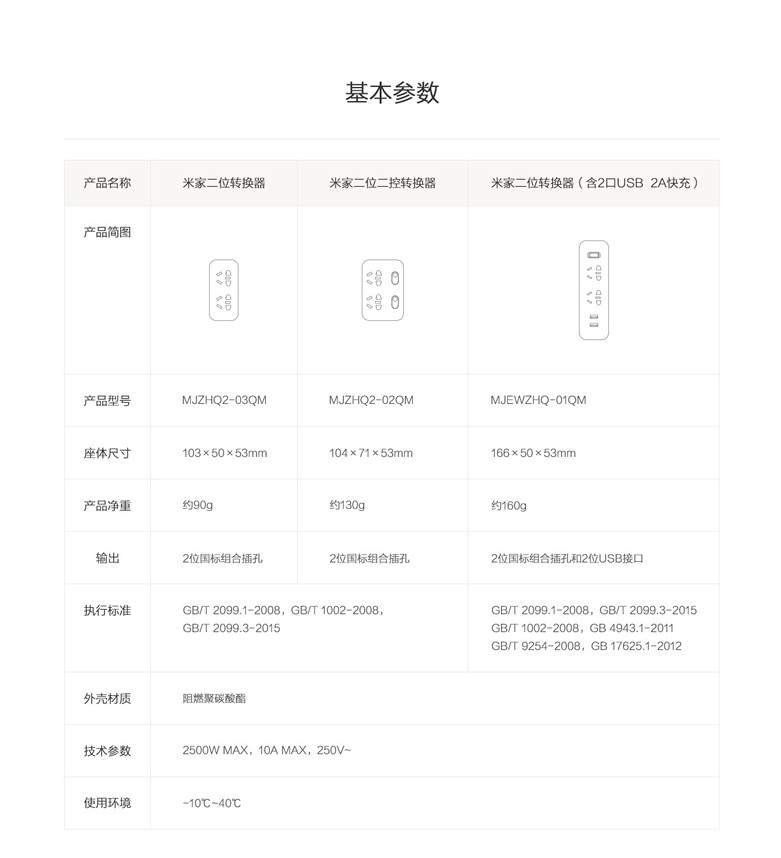 基本参数

| 产品名称 | 米家二位转换器 | 米家二位二控转换器 | 米家二位转换器（含2口USB 2A快充） |
|---|---|---|---|
| 产品简图 | | | |
| 产品型号 | MJZHQ2-03QM | MJZHQ2-02QM | MJEWZHQ-01QM |
| 座体尺寸 | 103×50×53mm | 104×71×53mm | 166×50×53mm |
| 产品净重 | 约90g | 约130g | 约160g |
| 输出 | 2位国标组合插孔 | 2位国标组合插孔 | 2位国标组合插孔和2位USB接口 |
| 执行标准 | GB/T 2099.1-2008，GB/T 1002-2008，GB/T 2099.3-2015 | | GB/T 2099.1-2008，GB/T 2099.3-2015 GB/T 1002-2008，GB 4943.1-2011 GB/T 9254-2008，GB 17625.1-2012 |
| 外壳材质 | 阻燃聚碳酸酯 | | |
| 技术参数 | 2500W MAX，10A MAX，250V~ | | |
| 使用环境 | -10℃~40℃ | | |